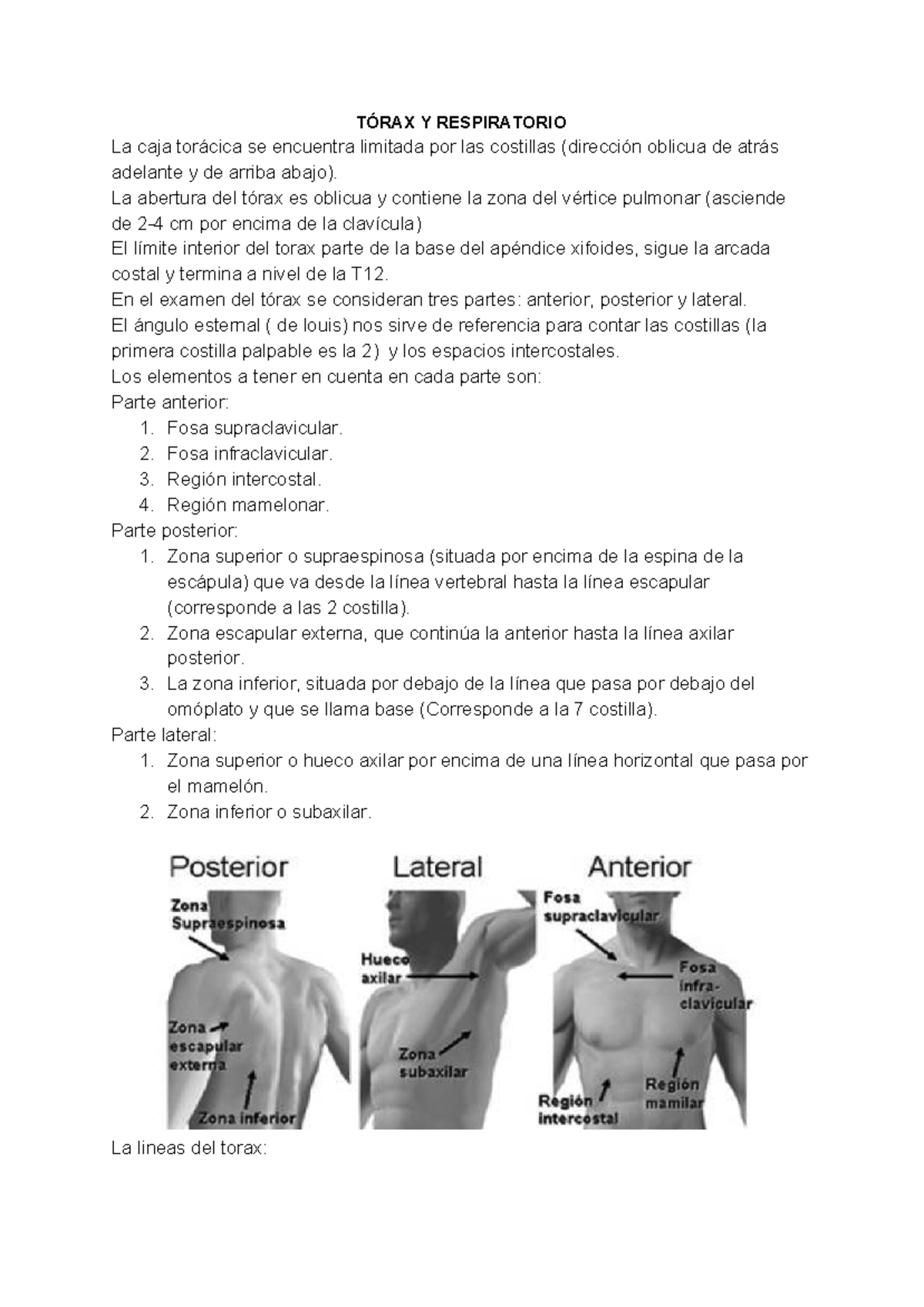 TÓRAX Y RESPIRATORIO

La caja torácica se encuentra limitada por las costillas (dirección oblicua de atrás adelante y de arriba abajo).

La abertura del tórax es oblicua y contiene la zona del vértice pulmonar (asciende de 2-4 cm por encima de la clavícula)

El límite interior del torax parte de la base del apéndice xifoides, sigue la arcada costal y termina a nivel de la T12.

En el examen del tórax se consideran tres partes: anterior, posterior y lateral.

El ángulo esternal ( de louis) nos sirve de referencia para contar las costillas (la primera costilla palpable es la 2) y los espacios intercostales.

Los elementos a tener en cuenta en cada parte son:

Parte anterior:
1. Fosa supraclavicular.
2. Fosa infraclavicular.
3. Región intercostal.
4. Región mamelonar.

Parte posterior:
1. Zona superior o supraespinosa (situada por encima de la espina de la escápula) que va desde la línea vertebral hasta la línea escapular (corresponde a las 2 costilla).
2. Zona escapular externa, que continúa la anterior hasta la línea axilar posterior.
3. La zona inferior, situada por debajo de la línea que pasa por debajo del omóplato y que se llama base (Corresponde a la 7 costilla).

Parte lateral:
1. Zona superior o hueco axilar por encima de una línea horizontal que pasa por el mamelón.
2. Zona inferior o subaxilar.

Posterior
Zona Supraespinosa
Zona escapular externa
Zona inferior

Lateral
Hueco axilar
Zona subaxilar

Anterior
Fosa supraclavicular
Fosa infra-clavicular
Región intercostal
Región mamilar

La lineas del torax: